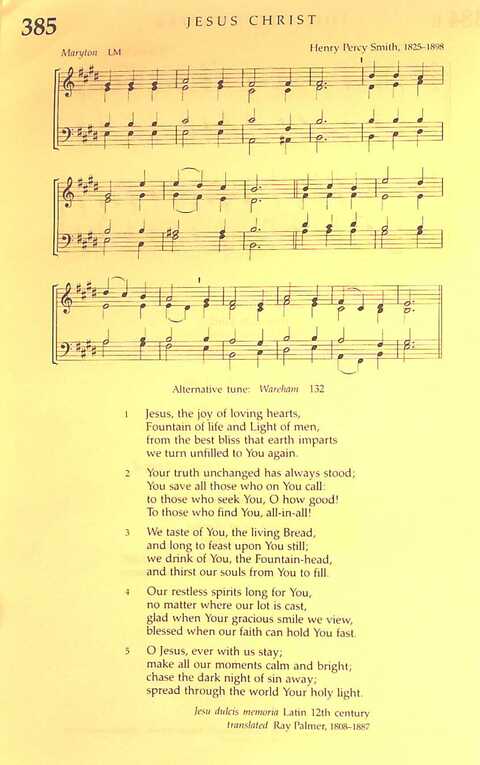 385 JESUS CHRIST

Maryton LM

Henry Percy Smith, 1825-1898

Alternative tune: Wareham 132

1 Jesus, the joy of loving hearts,
Fountain of life and Light of men,
from the best bliss that earth imparts
we turn unfilled to You again.

2 Your truth unchanged has always stood;
You save all those who on You call:
to those who seek You, O how good!
To those who find You, all-in-all!

3 We taste of You, the living Bread,
and long to feast upon You still;
we drink of You, the Fountain-head,
and thirst our souls from You to fill.

4 Our restless spirits long for You,
no matter where our lot is cast,
glad when Your gracious smile we view,
blessed when our faith can hold You fast.

5 O Jesus, ever with us stay;
make all our moments calm and bright;
chase the dark night of sin away;
spread through the world Your holy light.

Jesu dulcis memoria Latin 12th century
translated Ray Palmer, 1808-1887